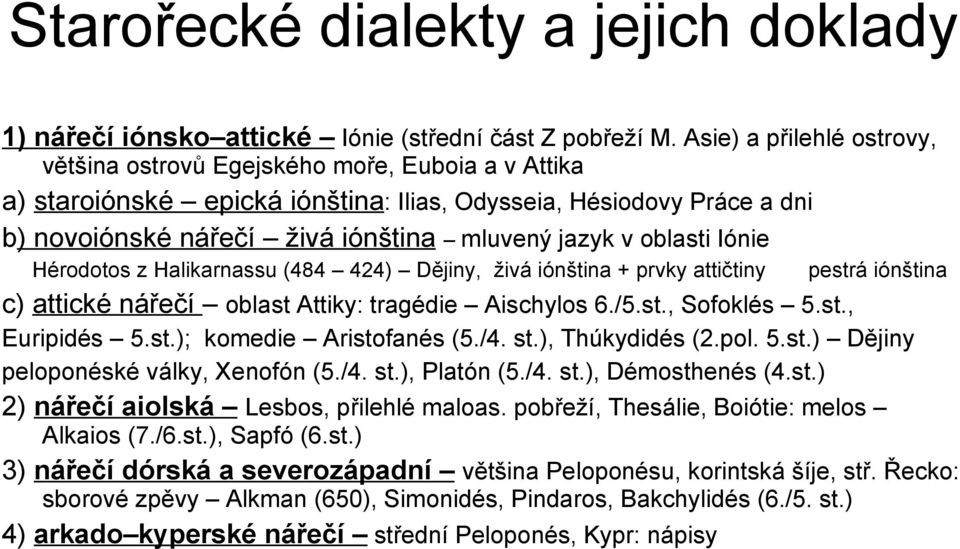 Starořecké dialekty a jejich doklady

1) nářečí iónsko–attické – Iónie (střední část Z pobřeží M. Asie) a přilehlé ostrovy, většina ostrovů Egejského moře, Euboia a v Attika

a) staroiónské – epická iónština: Ilias, Odysseia, Hésiodovy Práce a dni

b) novoiónské nářečí – živá iónština – mluvený jazyk v oblasti Iónie

Hérodotos z Halikarnassu (484 – 424) – Dějiny, živá iónština + prvky attičtiny pestrá iónština

c) attické nářečí – oblast Attiky: tragédie – Aischylos 6./5.st., Sofoklés – 5.st., Euripidés – 5.st.); komedie – Aristofanés (5./4. st.), Thúkydidés (2.pol. 5.st.) – Dějiny peloponéské války, Xenofón (5./4. st.), Platón (5./4. st.), Démosthenés (4.st.)

2) nářečí aiolská – Lesbos, přilehlé maloas. pobřeží, Thesálie, Boiótie: melos – Alkaios (7./6.st.), Sapfó (6.st.)

3) nářečí dórská a severozápadní – většina Peloponésu, korintská šíje, stř. Řecko: sborové zpěvy – Alkman (650), Simonidés, Pindaros, Bakchylidés (6./5. st.)

4) arkado–kyperské nářečí – střední Peloponés, Kypr: nápisy